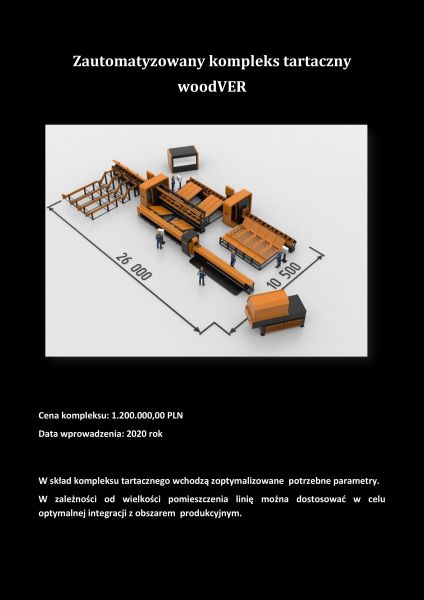 Zautomatyzowany kompleks tartaczny woodVER

26 000

10 500

Cena kompleksu: 1.200.000,00 PLN

Data wprowadzenia: 2020 rok

W skład kompleksu tartacznego wchodzą zoptymalizowane potrzebne parametry.

W zależności od wielkości pomieszczenia linię można dostosować w celu optymalnej integracji z obszarem produkcyjnym.